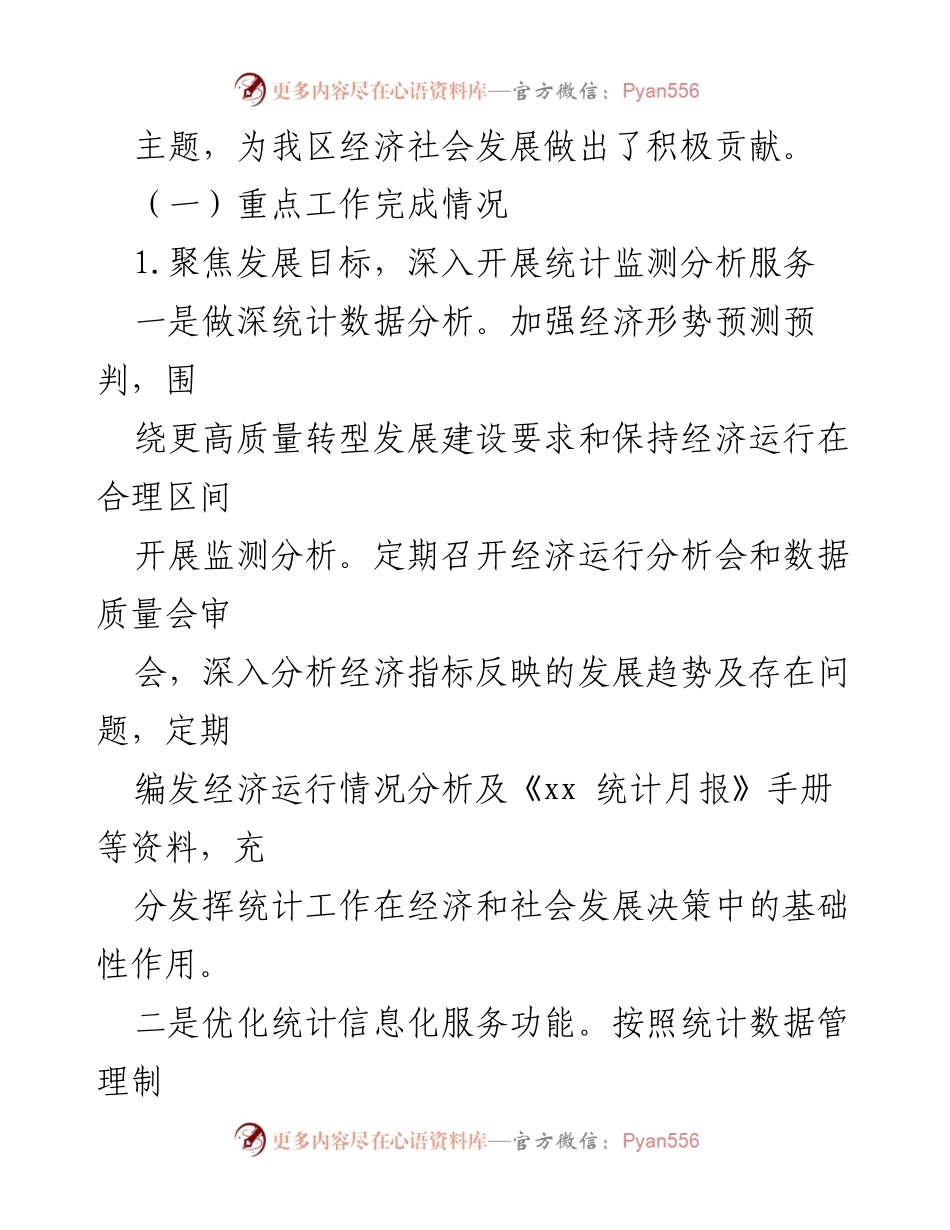 更多内容尽在心语资料库—官方微信：Pyan556

主题，为我区经济社会发展做出了积极贡献。

（一）重点工作完成情况

1.聚焦发展目标，深入开展统计监测分析服务

一是做深统计数据分析。加强经济形势预测预判，围

绕更高质量转型发展建设要求和保持经济运行在合理区间

开展监测分析。定期召开经济运行分析会和数据质量会审

会，深入分析经济指标反映的发展趋势及存在问题，定期

编发经济运行情况分析及《xx 统计月报》手册等资料，充

分发挥统计工作在经济和社会发展决策中的基础性作用。

二是优化统计信息化服务功能。按照统计数据管理制

更多内容尽在心语资料库—官方微信：Pyan556